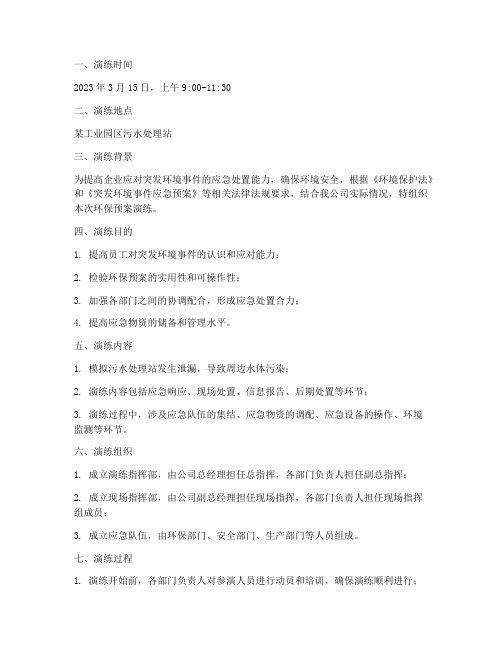 一、演练时间

2023 年 3 月 15 日，上午 9:00-11:30

二、演练地点

某工业园区污水处理站

三、演练背景

为提高企业应对突发环境事件的应急处置能力，确保环境安全，根据《环境保护法》和《突发环境事件应急预案》等相关法律法规要求，结合我公司实际情况，特组织本次环保预案演练。

四、演练目的

1. 提高员工对突发环境事件的认识和应对能力；

2. 检验环保预案的实用性和可操作性；

3. 加强各部门之间的协调配合，形成应急处置合力；

4. 提高应急物资的储备和管理水平。

五、演练内容

1. 模拟污水处理站发生泄漏，导致周边水体污染；

2. 演练内容包括应急响应、现场处置、信息报告、后期处置等环节；

3. 演练过程中，涉及应急队伍的集结、应急物资的调配、应急设备的操作、环境监测等环节。

六、演练组织

1. 成立演练指挥部，由公司总经理担任总指挥，各部门负责人担任副总指挥；

2. 成立现场指挥部，由公司副总经理担任现场指挥，各部门负责人担任现场指挥组成员；

3. 成立应急队伍，由环保部门、安全部门、生产部门等人员组成。

七、演练过程

1. 演练开始前，各部门负责人对参演人员进行动员和培训，确保演练顺利进行；